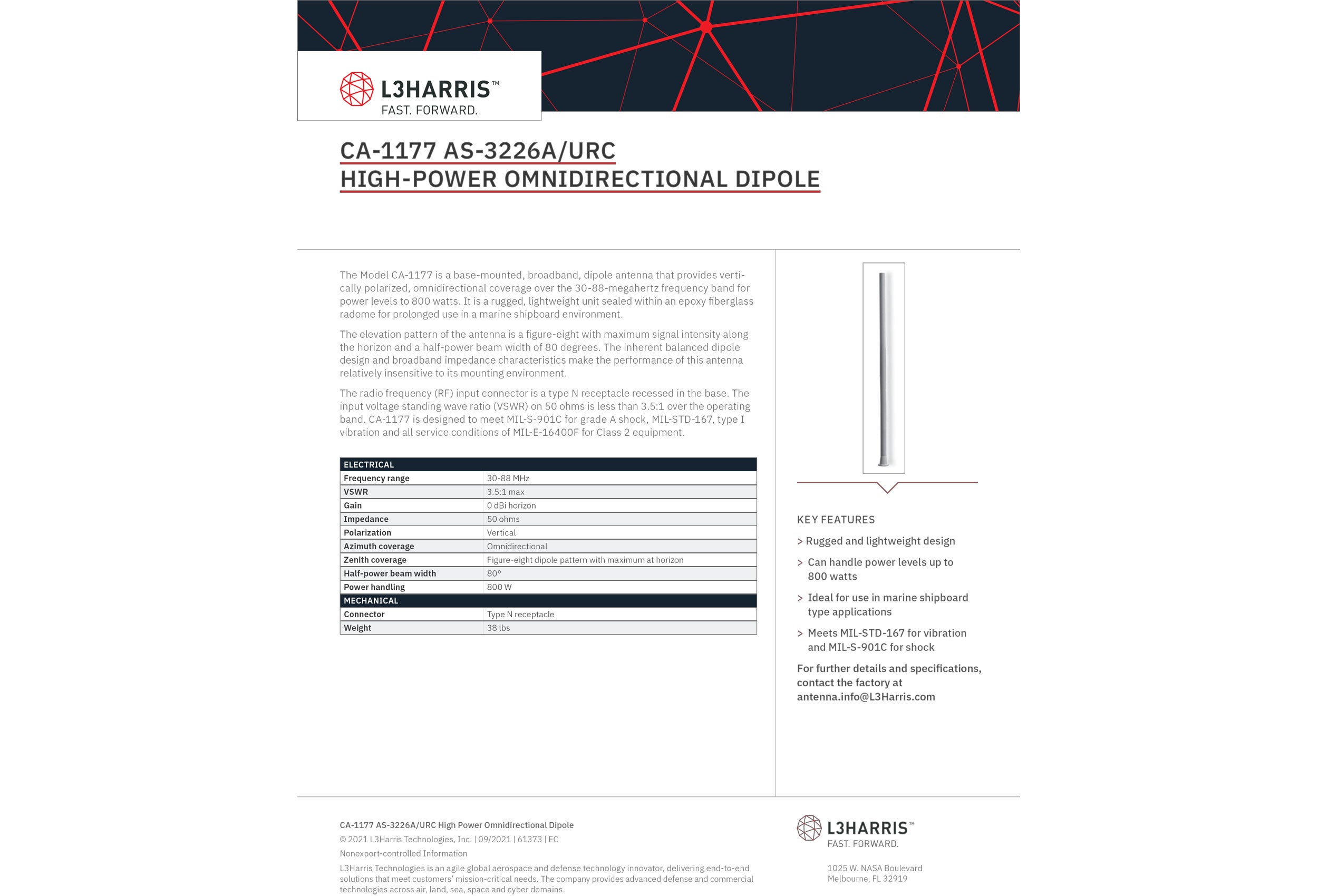 L3HARRIS™
FAST. FORWARD.

CA-1177 AS-3226A/URC
HIGH-POWER OMNIDIRECTIONAL DIPOLE

The Model CA-1177 is a base-mounted, broadband, dipole antenna that provides vertically polarized, omnidirectional coverage over the 30-88-megahertz frequency band for power levels to 800 watts. It is a rugged, lightweight unit sealed within an epoxy fiberglass radome for prolonged use in a marine shipboard environment.

The elevation pattern of the antenna is a figure-eight with maximum signal intensity along the horizon and a half-power beam width of 80 degrees. The inherent balanced dipole design and broadband impedance characteristics make the performance of this antenna relatively insensitive to its mounting environment.

The radio frequency (RF) input connector is a type N receptacle recessed in the base. The input voltage standing wave ratio (VSWR) on 50 ohms is less than 3.5:1 over the operating band. CA-1177 is designed to meet MIL-S-901C for grade A shock, MIL-STD-167, type I vibration and all service conditions of MIL-E-16400F for Class 2 equipment.

| ELECTRICAL | |
|---|---|
| Frequency range | 30-88 MHz |
| VSWR | 3.5:1 max |
| Gain | 0 dBi horizon |
| Impedance | 50 ohms |
| Polarization | Vertical |
| Azimuth coverage | Omnidirectional |
| Zenith coverage | Figure-eight dipole pattern with maximum at horizon |
| Half-power beam width | 80° |
| Power handling | 800 W |
| MECHANICAL | |
| Connector | Type N receptacle |
| Weight | 38 lbs |

KEY FEATURES

> Rugged and lightweight design

> Can handle power levels up to 800 watts

> Ideal for use in marine shipboard type applications

> Meets MIL-STD-167 for vibration and MIL-S-901C for shock

For further details and specifications, contact the factory at antenna.info@L3Harris.com

CA-1177 AS-3226A/URC High Power Omnidirectional Dipole
© 2021 L3Harris Technologies, Inc. | 09/2021 | 61373 | EC
Nonexport-controlled Information
L3Harris Technologies is an agile global aerospace and defense technology innovator, delivering end-to-end solutions that meet customers' mission-critical needs. The company provides advanced defense and commercial technologies across air, land, sea, space and cyber domains.

L3HARRIS™
FAST. FORWARD.

1025 W. NASA Boulevard
Melbourne, FL 32919